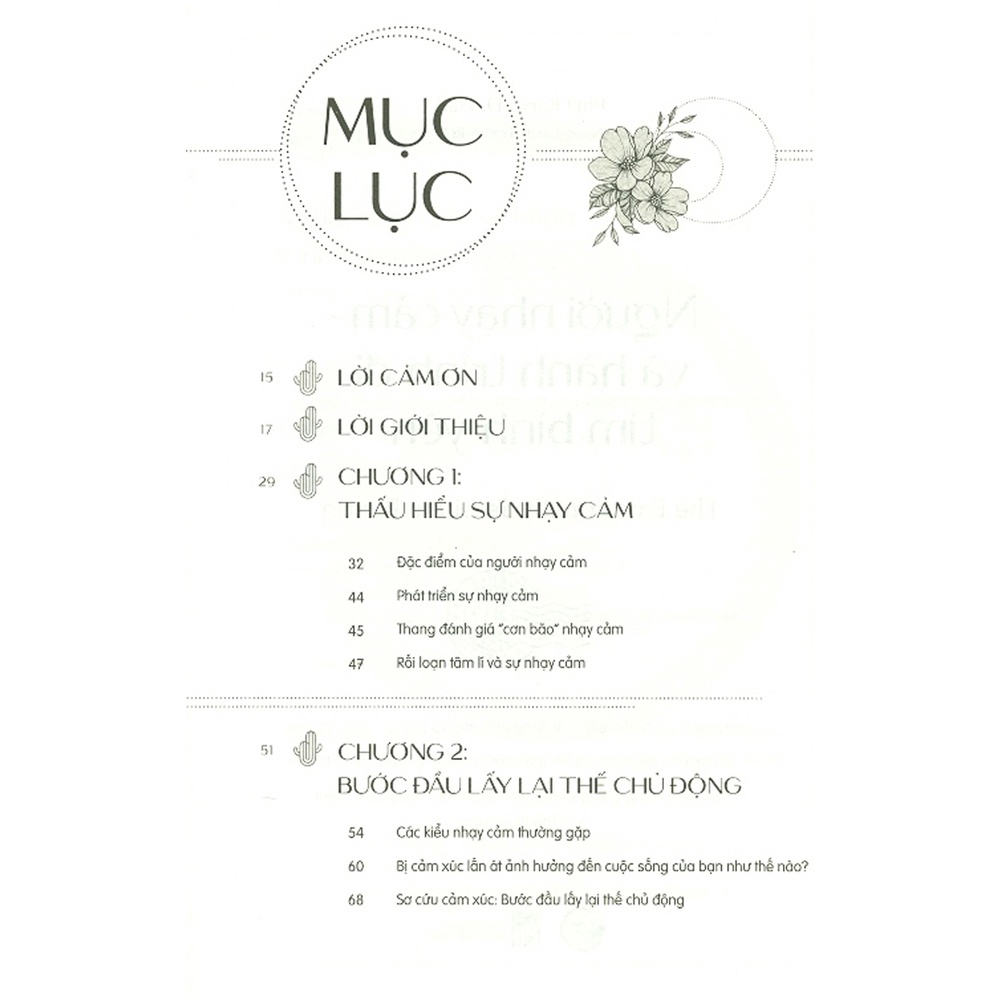 MỤC LỤC

15 LỜI CẢM ƠN

17 LỜI GIỚI THIỆU

29 CHƯƠNG 1: THẤU HIỂU SỰ NHẠY CẢM

32 Đặc điểm của người nhạy cảm

44 Phát triển sự nhạy cảm

45 Thang đánh giá "cơn bão" nhạy cảm

47 Rối loạn tâm lí và sự nhạy cảm

51 CHƯƠNG 2: BƯỚC ĐẦU LẤY LẠI THẾ CHỦ ĐỘNG

54 Các kiểu nhạy cảm thường gặp

60 Bị cảm xúc lấn át ảnh hưởng đến cuộc sống của bạn như thế nào?

68 Sơ cứu cảm xúc: Bước đầu lấy lại thế chủ động